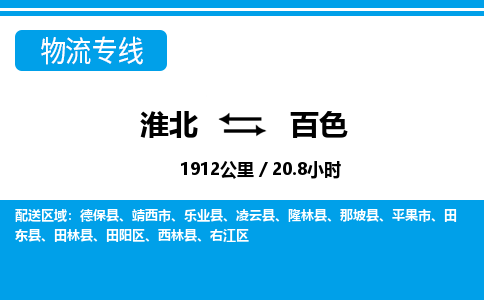 物流专线

淮北 百色

1912公里 / 20.8小时

配送区域：德保县、靖西市、乐业县、凌云县、隆林县、那坡县、平果市、田东县、田林县、田阳区、西林县、右江区